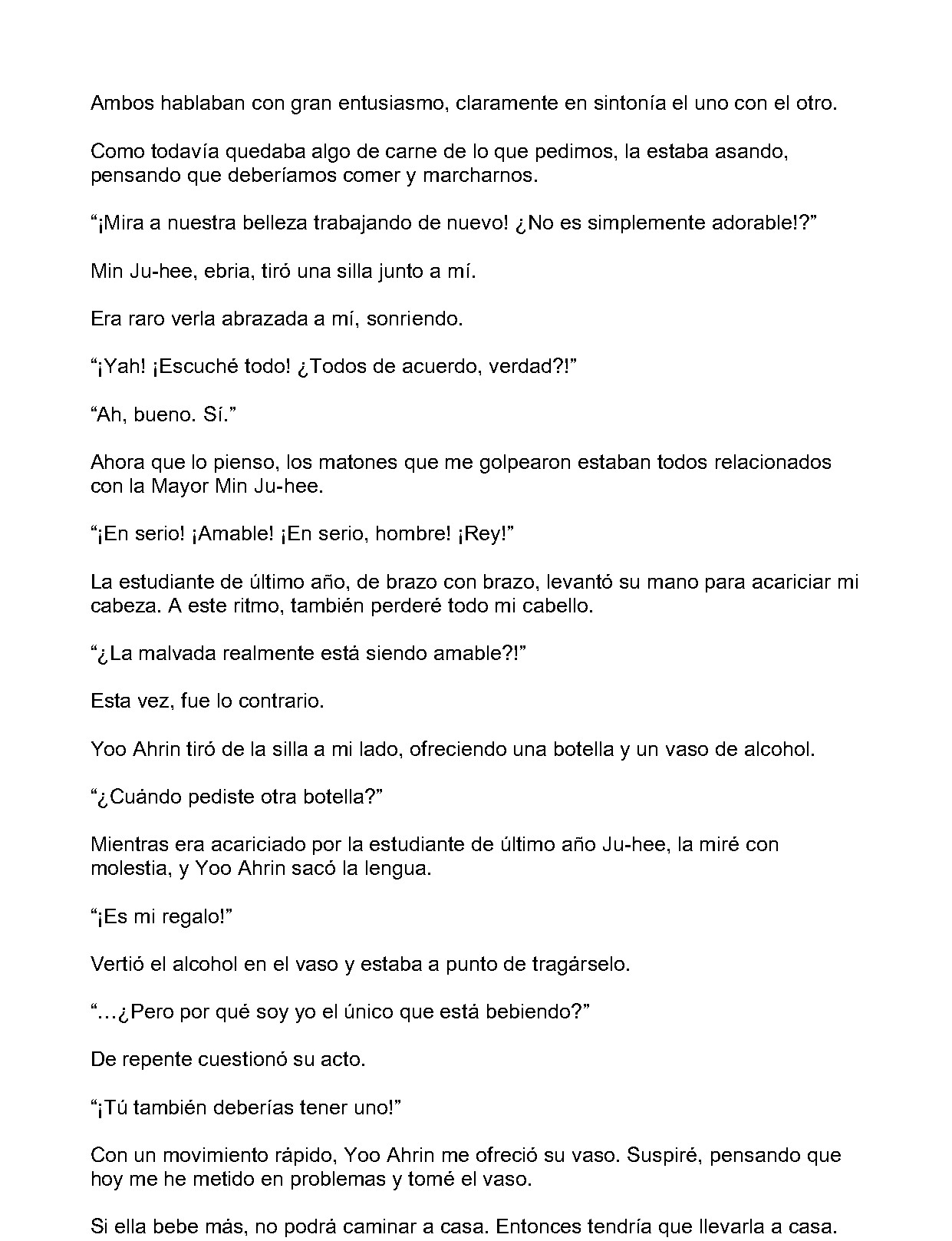 Ambos hablaban con gran entusiasmo, claramente en sintonía el uno con el otro.

Como todavía quedaba algo de carne de lo que pedimos, la estaba asando, pensando que deberíamos comer y marcharnos.

"¡Mira a nuestra belleza trabajando de nuevo! ¿No es simplemente adorable!?"

Min Ju-hee, ebria, tiró una silla junto a mí.

Era raro verla abrazada a mí, sonriendo.

"¡Yah! ¡Escuché todo! ¿Todos de acuerdo, verdad?!"

"Ah, bueno. Sí."

Ahora que lo pienso, los matones que me golpearon estaban todos relacionados con la Mayor Min Ju-hee.

"¡En serio! ¡Amable! ¡En serio, hombre! ¡Rey!"

La estudiante de último año, de brazo con brazo, levantó su mano para acariciar mi cabeza. A este ritmo, también perderé todo mi cabello.

"¿La malvada realmente está siendo amable?!"

Esta vez, fue lo contrario.

Yoo Ahrin tiró de la silla a mi lado, ofreciendo una botella y un vaso de alcohol.

"¿Cuándo pediste otra botella?"

Mientras era acariciado por la estudiante de último año Ju-hee, la miré con molestia, y Yoo Ahrin sacó la lengua.

"¡Es mi regalo!"

Vertió el alcohol en el vaso y estaba a punto de tragárselo.

"…¿Pero por qué soy yo el único que está bebiendo?"

De repente cuestionó su acto.

"¡Tú también deberías tener uno!"

Con un movimiento rápido, Yoo Ahrin me ofreció su vaso. Suspiré, pensando que hoy me he metido en problemas y tomé el vaso.

Si ella bebe más, no podrá caminar a casa. Entonces tendría que llevarla a casa.